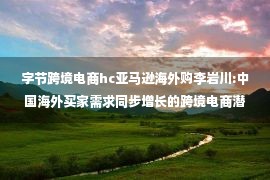 字节跨境电商hc亚马逊海外购李岩川:中国海外买家需求同步增长的跨境电商潜